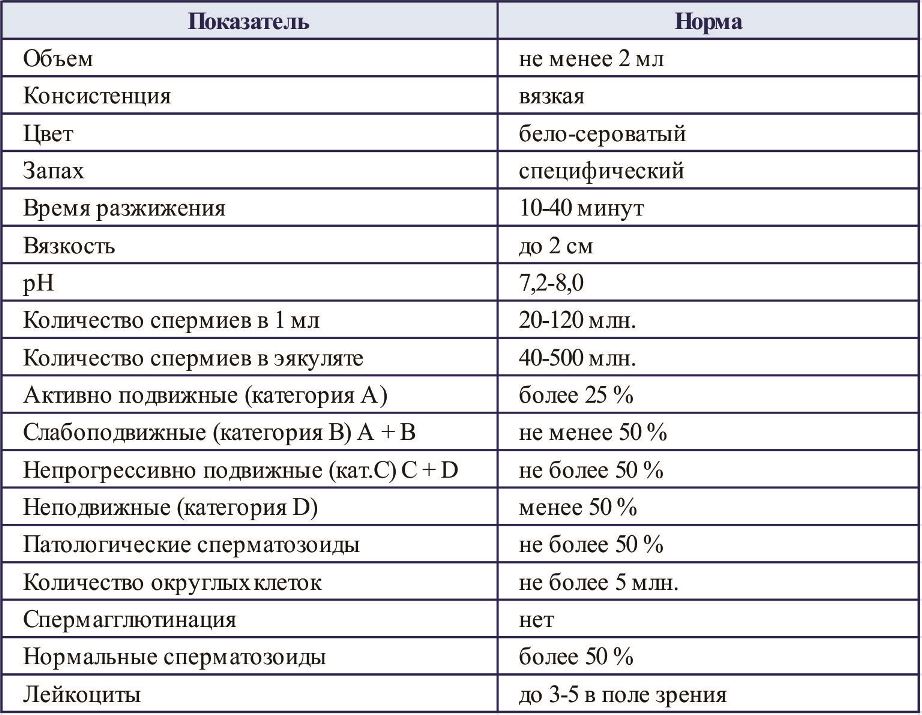 | Показатель | Норма |
|---|---|
| Объем | не менее 2 мл |
| Консистенция | вязкая |
| Цвет | бело-сероватый |
| Запах | специфический |
| Время разжижения | 10-40 минут |
| Вязкость | до 2 см |
| pH | 7,2-8,0 |
| Количество спермиев в 1 мл | 20-120 млн. |
| Количество спермиев в эякуляте | 40-500 млн. |
| Активно подвижные (категория A) | более 25 % |
| Слабоподвижные (категория B) A + B | не менее 50 % |
| Непрогрессивно подвижные (кат.C) C + D | не более 50 % |
| Неподвижные (категория D) | менее 50 % |
| Патологические сперматозоиды | не более 50 % |
| Количество округлых клеток | не более 5 млн. |
| Спермагглютинация | нет |
| Нормальные сперматозоиды | более 50 % |
| Лейкоциты | до 3-5 в поле зрения |